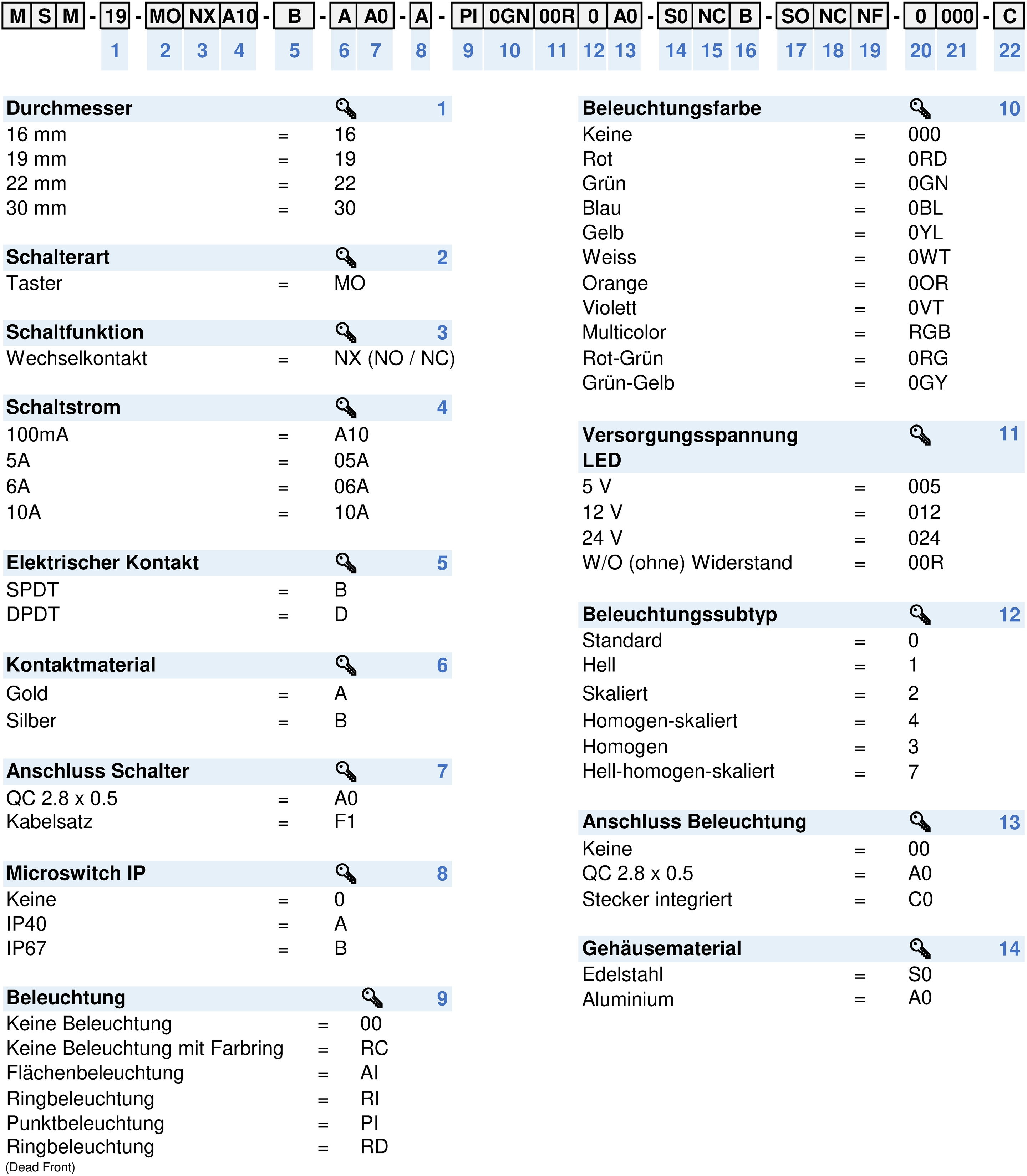 M S M - 19 - MO NX A10 - B - A A0 - A - PI 0GN 00R 0 A0 - S0 NC B - SO NC NF - 0 000 - C

1 2 3 4 5 6 7 8 9 10 11 12 13 14 15 16 17 18 19 20 21 22

**Durchmesser** 1
16 mm = 16
19 mm = 19
22 mm = 22
30 mm = 30

**Schalterart** 2
Taster = MO

**Schaltfunktion** 3
Wechselkontakt = NX (NO / NC)

**Schaltstrom** 4
100mA = A10
5A = 05A
6A = 06A
10A = 10A

**Elektrischer Kontakt** 5
SPDT = B
DPDT = D

**Kontaktmaterial** 6
Gold = A
Silber = B

**Anschluss Schalter** 7
QC 2.8 x 0.5 = A0
Kabelsatz = F1

**Microswitch IP** 8
Keine = 0
IP40 = A
IP67 = B

**Beleuchtung** 9
Keine Beleuchtung = 00
Keine Beleuchtung mit Farbring = RC
Flächenbeleuchtung = AI
Ringbeleuchtung = RI
Punktbeleuchtung = PI
Ringbeleuchtung (Dead Front) = RD

**Beleuchtungsfarbe** 10
Keine = 000
Rot = 0RD
Grün = 0GN
Blau = 0BL
Gelb = 0YL
Weiss = 0WT
Orange = 0OR
Violett = 0VT
Multicolor = RGB
Rot-Grün = 0RG
Grün-Gelb = 0GY

**Versorgungsspannung LED** 11
5 V = 005
12 V = 012
24 V = 024
W/O (ohne) Widerstand = 00R

**Beleuchtungssubtyp** 12
Standard = 0
Hell = 1
Skaliert = 2
Homogen-skaliert = 4
Homogen = 3
Hell-homogen-skaliert = 7

**Anschluss Beleuchtung** 13
Keine = 00
QC 2.8 x 0.5 = A0
Stecker integriert = C0

**Gehäusematerial** 14
Edelstahl = S0
Aluminium = A0